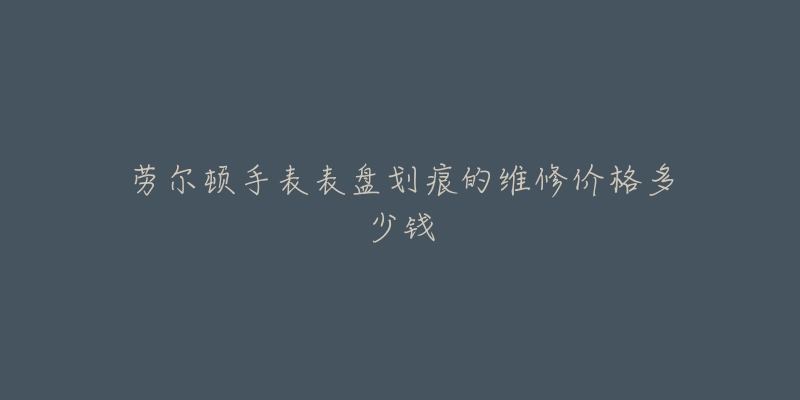 劳尔顿手表表盘划痕的维修价格多少钱